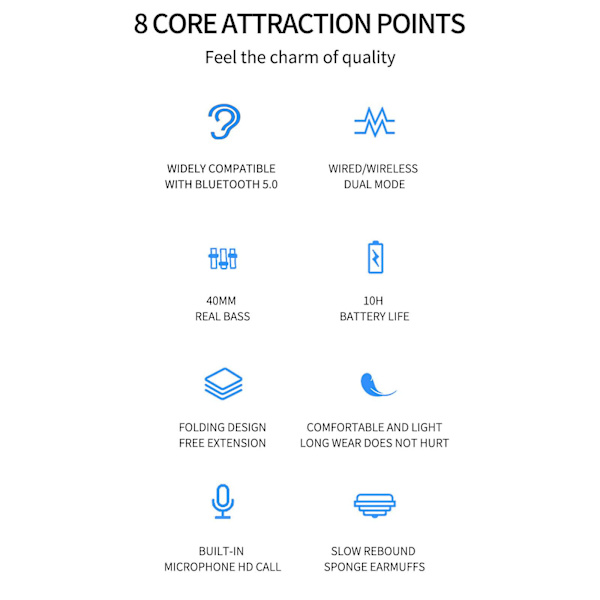 8 CORE ATTRACTION POINTS

Feel the charm of quality

WIDELY COMPATIBLE WITH BLUETOOTH 5.0

WIRED/WIRELESS DUAL MODE

40MM REAL BASS

10H BATTERY LIFE

FOLDING DESIGN FREE EXTENSION

COMFORTABLE AND LIGHT LONG WEAR DOES NOT HURT

BUILT-IN MICROPHONE HD CALL

SLOW REBOUND SPONGE EARMUFFS